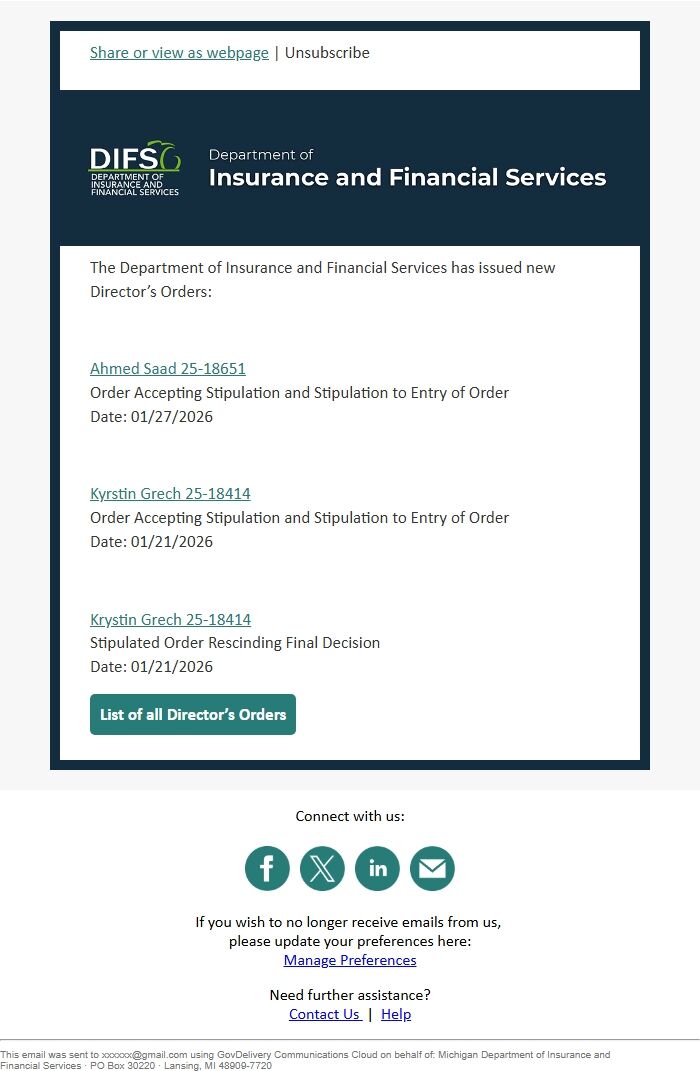 Share or view as webpage | Unsubscribe

DIFS DEPARTMENT OF INSURANCE AND FINANCIAL SERVICES

Department of
Insurance and Financial Services

The Department of Insurance and Financial Services has issued new Director's Orders:

Ahmed Saad 25-18651
Order Accepting Stipulation and Stipulation to Entry of Order
Date: 01/27/2026

Kyrstin Grech 25-18414
Order Accepting Stipulation and Stipulation to Entry of Order
Date: 01/21/2026

Krystin Grech 25-18414
Stipulated Order Rescinding Final Decision
Date: 01/21/2026

List of all Director's Orders

Connect with us:

If you wish to no longer receive emails from us, please update your preferences here:
Manage Preferences

Need further assistance?
Contact Us | Help

This email was sent to xxxxxx@gmail.com using GovDelivery Communications Cloud on behalf of: Michigan Department of Insurance and Financial Services · PO Box 30220 · Lansing, MI 48909-7720